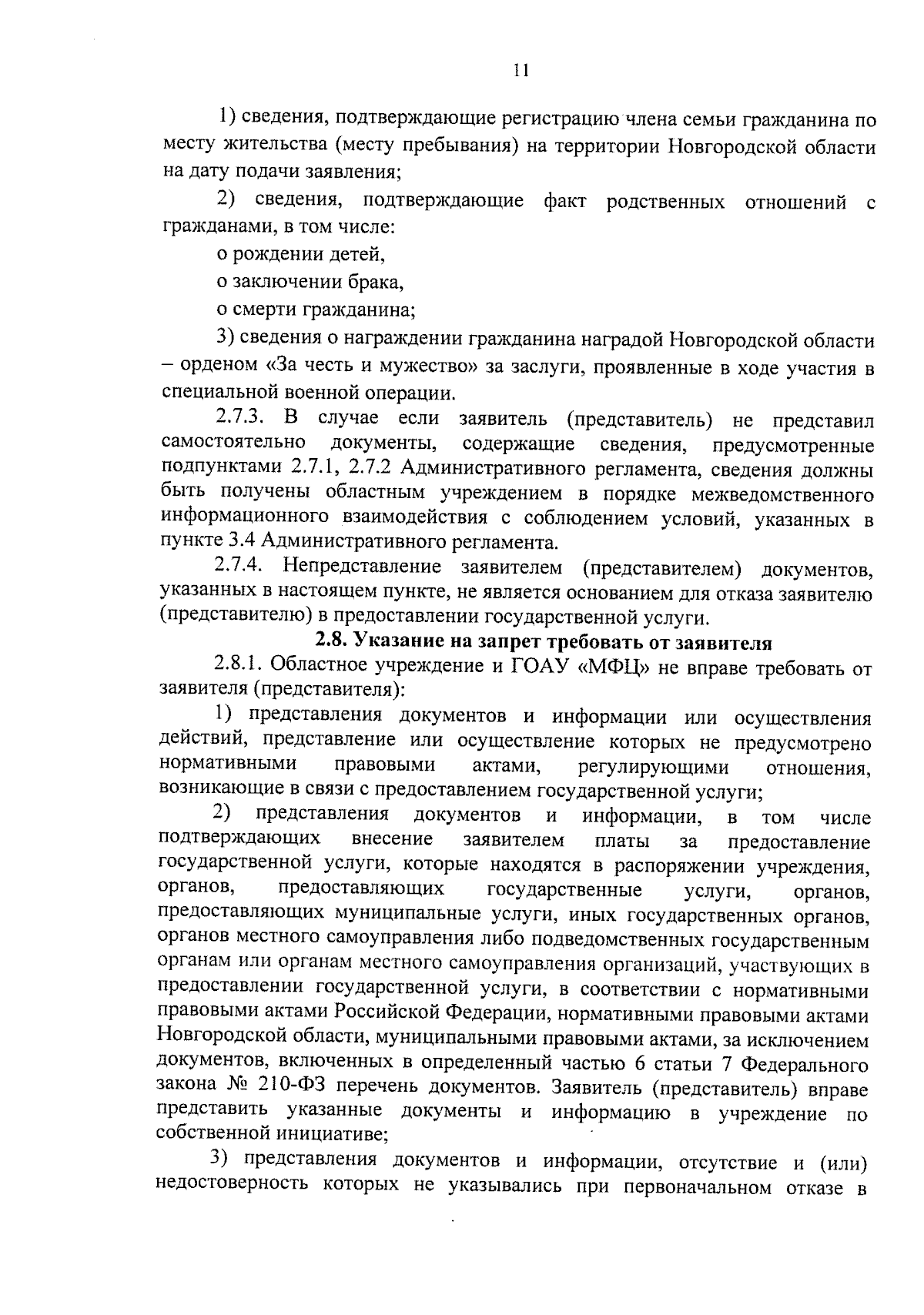 11

1) сведения, подтверждающие регистрацию члена семьи гражданина по месту жительства (месту пребывания) на территории Новгородской области на дату подачи заявления;

2) сведения, подтверждающие факт родственных отношений с гражданами, в том числе:

о рождении детей,

о заключении брака,

о смерти гражданина;

3) сведения о награждении гражданина наградой Новгородской области – орденом «За честь и мужество» за заслуги, проявленные в ходе участия в специальной военной операции.

2.7.3. В случае если заявитель (представитель) не представил самостоятельно документы, содержащие сведения, предусмотренные подпунктами 2.7.1, 2.7.2 Административного регламента, сведения должны быть получены областным учреждением в порядке межведомственного информационного взаимодействия с соблюдением условий, указанных в пункте 3.4 Административного регламента.

2.7.4. Непредставление заявителем (представителем) документов, указанных в настоящем пункте, не является основанием для отказа заявителю (представителю) в предоставлении государственной услуги.

2.8. Указание на запрет требовать от заявителя

2.8.1. Областное учреждение и ГОАУ «МФЦ» не вправе требовать от заявителя (представителя):

1) представления документов и информации или осуществления действий, представление или осуществление которых не предусмотрено нормативными правовыми актами, регулирующими отношения, возникающие в связи с предоставлением государственной услуги;

2) представления документов и информации, в том числе подтверждающих внесение заявителем платы за предоставление государственной услуги, которые находятся в распоряжении учреждения, органов, предоставляющих государственные услуги, органов, предоставляющих муниципальные услуги, иных государственных органов, органов местного самоуправления либо подведомственных государственным органам или органам местного самоуправления организаций, участвующих в предоставлении государственной услуги, в соответствии с нормативными правовыми актами Российской Федерации, нормативными правовыми актами Новгородской области, муниципальными правовыми актами, за исключением документов, включенных в определенный частью 6 статьи 7 Федерального закона № 210-ФЗ перечень документов. Заявитель (представитель) вправе представить указанные документы и информацию в учреждение по собственной инициативе;

3) представления документов и информации, отсутствие и (или) недостоверность которых не указывались при первоначальном отказе в